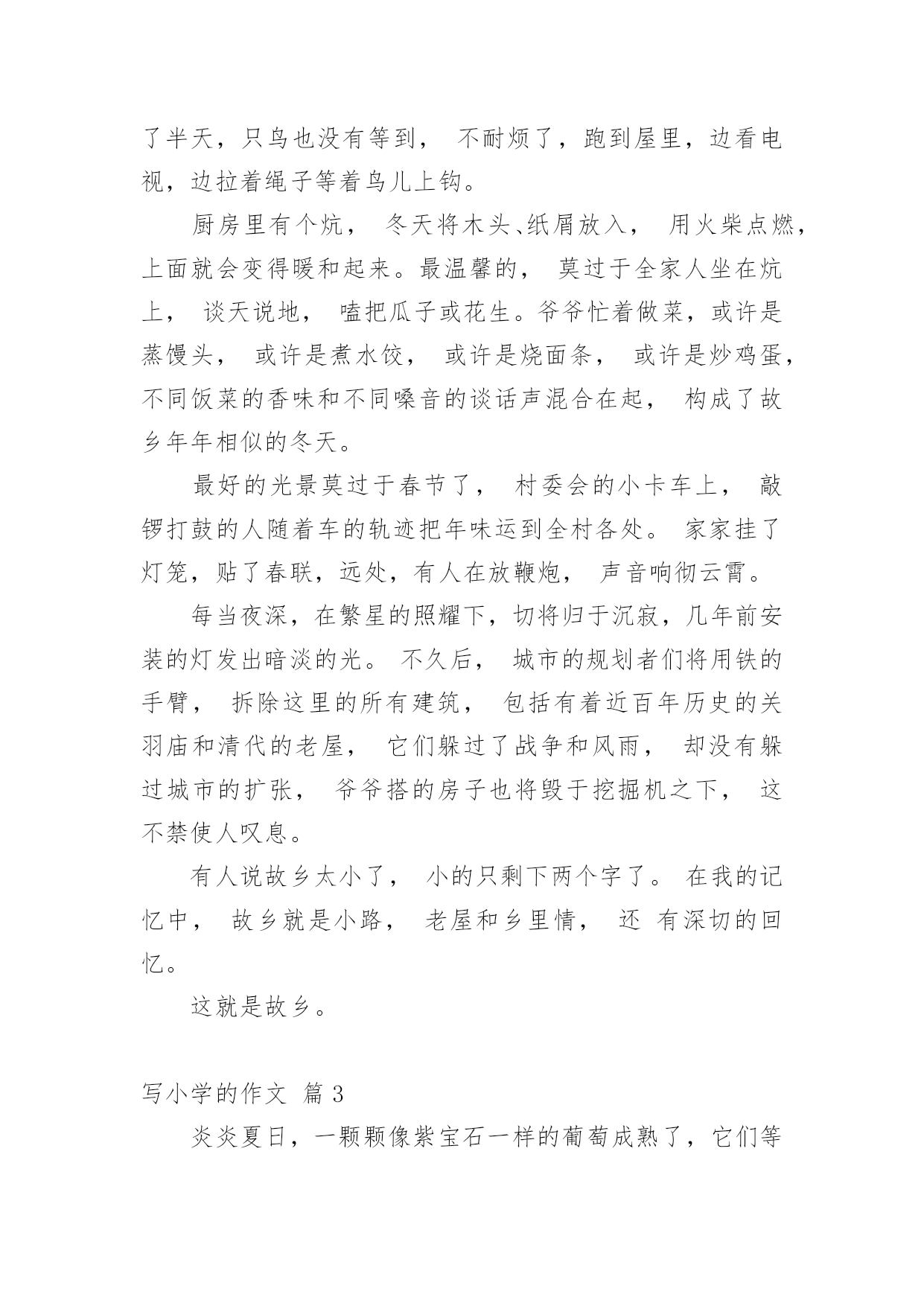 了半天，只鸟也没有等到， 不耐烦了，跑到屋里，边看电视，边拉着绳子等着鸟儿上钩。

厨房里有个炕， 冬天将木头、纸屑放入， 用火柴点燃，上面就会变得暖和起来。最温馨的， 莫过于全家人坐在炕上， 谈天说地， 嗑把瓜子或花生。爷爷忙着做菜，或许是蒸馒头， 或许是煮水饺， 或许是烧面条， 或许是炒鸡蛋，不同饭菜的香味和不同嗓音的谈话声混合在起， 构成了故乡年年相似的冬天。

最好的光景莫过于春节了， 村委会的小卡车上， 敲锣打鼓的人随着车的轨迹把年味运到全村各处。 家家挂了灯笼，贴了春联，远处，有人在放鞭炮， 声音响彻云霄。

每当夜深，在繁星的照耀下，切将归于沉寂，几年前安装的灯发出暗淡的光。 不久后， 城市的规划者们将用铁的手臂， 拆除这里的所有建筑， 包括有着近百年历史的关羽庙和清代的老屋， 它们躲过了战争和风雨， 却没有躲过城市的扩张， 爷爷搭的房子也将毁于挖掘机之下， 这不禁使人叹息。

有人说故乡太小了， 小的只剩下两个字了。 在我的记忆中， 故乡就是小路， 老屋和乡里情， 还 有深切的回忆。

这就是故乡。

写小学的作文 篇 3

炎炎夏日，一颗颗像紫宝石一样的葡萄成熟了，它们等